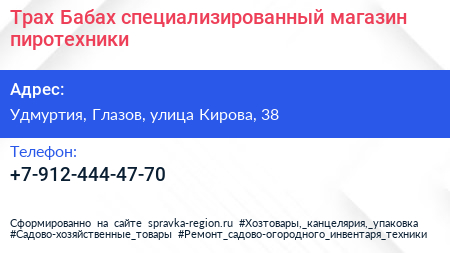 Трах Бабах специализированный магазин пиротехники

Адрес:

Удмуртия, Глазов, улица Кирова, 38

Телефон:

+7-912-444-47-70

Сформированно на сайте spravka-region.ru #Хозтовары,_канцелярия,_упаковка #Садово-хозяйственные_товары #Ремонт_садово-огородного_инвентаря_техники